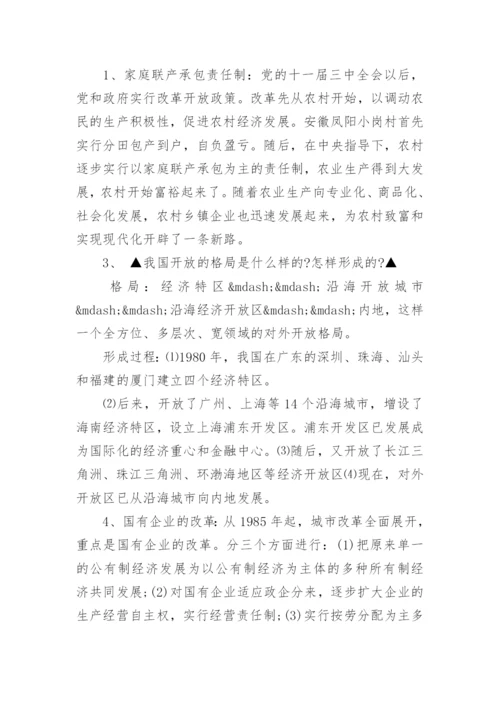 1、家庭联产承包责任制：党的十一届三中全会以后，党和政府实行改革开放政策。改革先从农村开始，以调动农民的生产积极性，促进农村经济发展。安徽凤阳小岗村首先实行分田包产到户，自负盈亏。随后，在中央指导下，农村逐步实行以家庭联产承包为主的责任制，农业生产得到大发展，农村开始富裕起来了。随着农业生产向专业化、商品化、社会化发展，农村乡镇企业也迅速发展起来，为农村致富和实现现代化开辟了一条新路。

3、 ▲我国开放的格局是什么样的?怎样形成的?▲

格局：经济特区&mdash;&mdash;沿海开放城市&mdash;&mdash;沿海经济开放区&mdash;&mdash;内地，这样一个全方位、多层次、宽领域的对外开放格局。

形成过程：⑴1980年，我国在广东的深圳、珠海、汕头和福建的厦门建立四个经济特区。

⑵后来，开放了广州、上海等14个沿海城市，增设了海南经济特区，设立上海浦东开发区。浦东开发区已发展成为国际化的经济重心和金融中心。⑶随后，又开放了长江三角洲、珠江三角洲、环渤海地区等经济开放区⑷现在，对外开放区已从沿海城市向内地发展。

4、国有企业的改革：从1985年起，城市改革全面展开，重点是国有企业的改革。分三个方面进行：(1)把原来单一的公有制经济发展为以公有制经济为主体的多种所有制经济共同发展；(2)对国有企业适应政企分来，逐步扩大企业的生产经营自主权，实行经营责任制；(3)实行按劳分配为主多